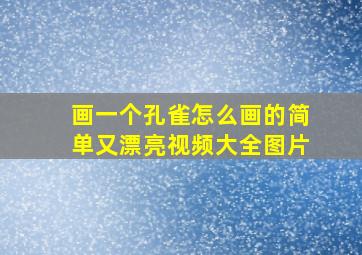 画一个孔雀怎么画的简单又漂亮视频大全图片